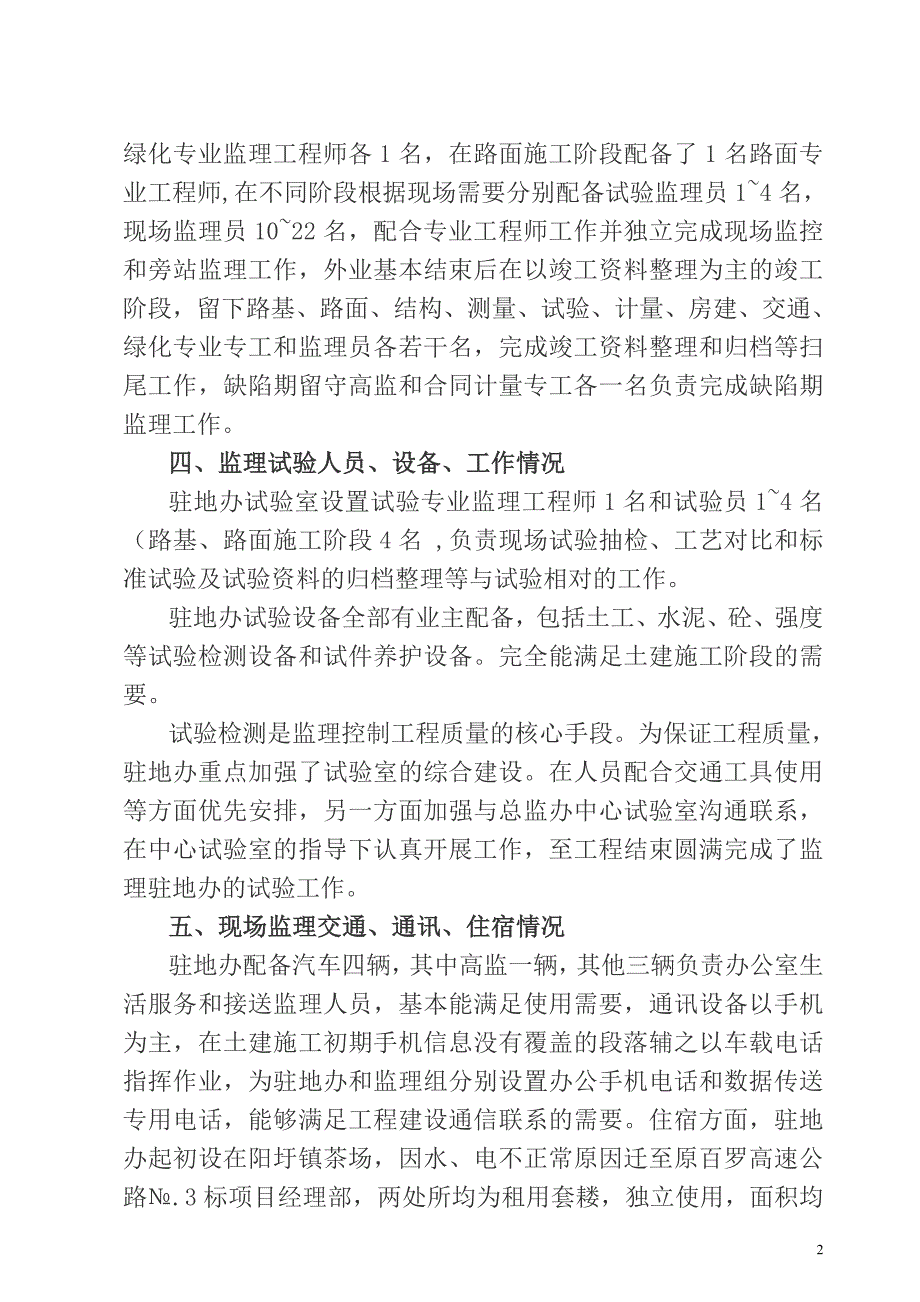 绿化专业监理工程师各 1 名，在路面施工阶段配备了 1 名路面专业工程师,在不同阶段根据现场需要分别配备试验监理员 1~4 名，现场监理员 10~22 名，配合专业工程师工作并独立完成现场监控和旁站监理工作，外业基本结束后在以竣工资料整理为主的竣工阶段，留下路基、路面、结构、测量、试验、计量、房建、交通、绿化专业专工和监理员各若干名，完成竣工资料整理和归档等扫尾工作，缺陷期留守高监和合同计量专工各一名负责完成缺陷期监理工作。

四、监理试验人员、设备、工作情况

驻地办试验室设置试验专业监理工程师 1 名和试验员 1~4 名（路基、路面施工阶段 4 名 ,负责现场试验抽检、工艺对比和标准试验及试验资料的归档整理等与试验相对的工作。

驻地办试验设备全部有业主配备，包括土工、水泥、砼、强度等试验检测设备和试件养护设备。完全能满足土建施工阶段的需要。

试验检测是监理控制工程质量的核心手段。为保证工程质量，驻地办重点加强了试验室的综合建设。在人员配合交通工具使用等方面优先安排，另一方面加强与总监办中心试验室沟通联系，在中心试验室的指导下认真开展工作，至工程结束圆满完成了监理驻地办的试验工作。

五、现场监理交通、通讯、住宿情况

驻地办配备汽车四辆，其中高监一辆，其他三辆负责办公室生活服务和接送监理人员，基本能满足使用需要，通讯设备以手机为主，在土建施工初期手机信息没有覆盖的段落辅之以车载电话指挥作业，为驻地办和监理组分别设置办公手机电话和数据传送专用电话，能够满足工程建设通信联系的需要。住宿方面，驻地办起初设在阳圩镇茶场，因水、电不正常原因迁至原百罗高速公路№.3 标项目经理部，两处所均为租用套楼，独立使用，面积均

2